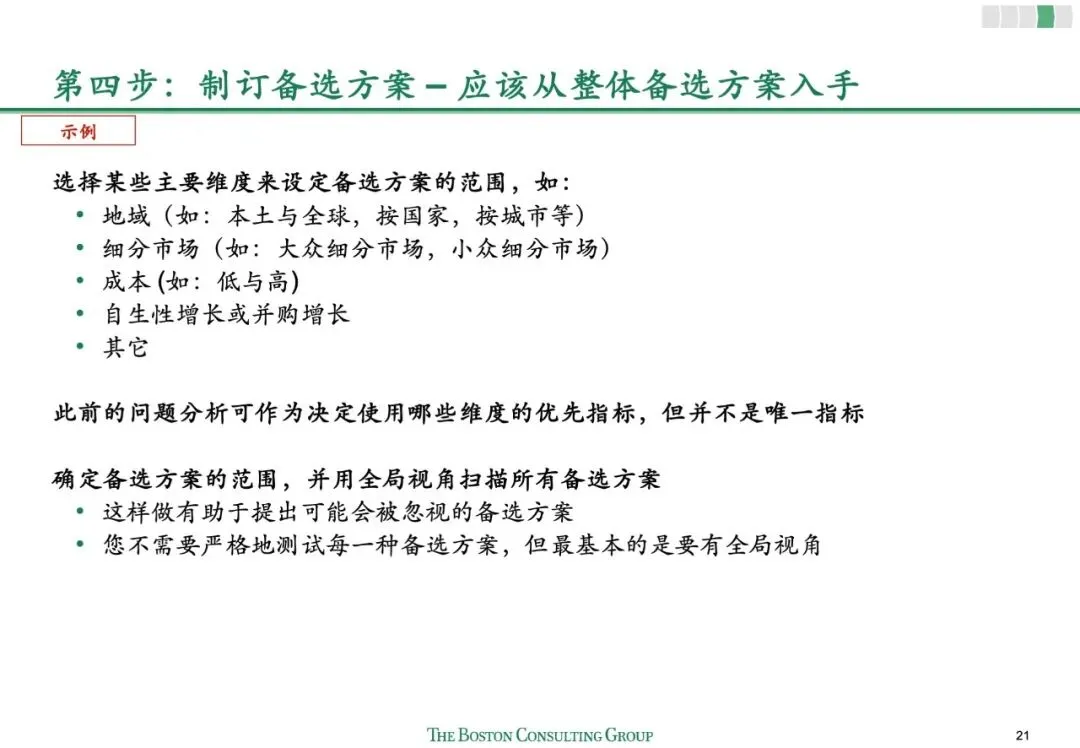 第四步：制订备选方案 – 应该从整体备选方案入手

示例

选择某些主要维度来设定备选方案的范围，如：
• 地域（如：本土与全球，按国家，按城市等）
• 细分市场（如：大众细分市场，小众细分市场）
• 成本 (如：低与高)
• 自生性增长或并购增长
• 其它

此前的问题分析可作为决定使用哪些维度的优先指标，但并不是唯一指标

确定备选方案的范围，并用全局视角扫描所有备选方案
• 这样做有助于提出可能会被忽视的备选方案
• 您不需要严格地测试每一种备选方案，但最基本的是要有全局视角

THE BOSTON CONSULTING GROUP

21